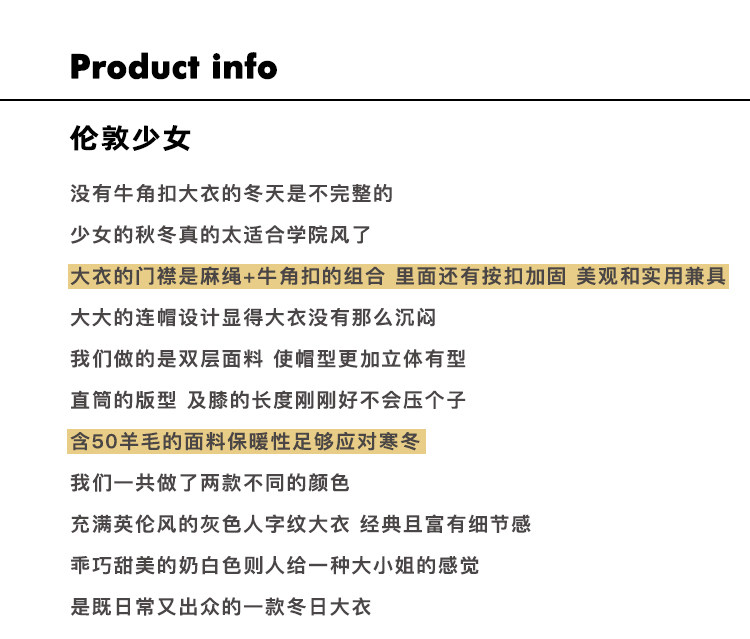 Product info

伦敦少女

没有牛角扣大衣的冬天是不完整的

少女的秋冬真的太适合学院风了

大衣的门襟是麻绳+牛角扣的组合 里面还有按扣加固 美观和实用兼具

大大的连帽设计显得大衣没有那么沉闷

我们做的是双层面料 使帽型更加立体有型

直筒的版型 及膝的长度刚刚好不会压个子

含50羊毛的面料保暖性足够应对寒冬

我们一共做了两款不同的颜色

充满英伦风的灰色人字纹大衣 经典且富有细节感

乖巧甜美的奶白色则人给一种大小姐的感觉

是既日常又出众的一款冬日大衣